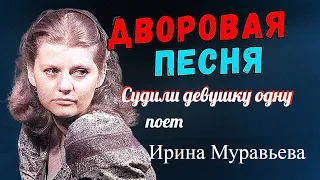 ДВОРОВАЯ
ПЕСНЯ

Судили девушку одну

поет

Ирина Муравьева